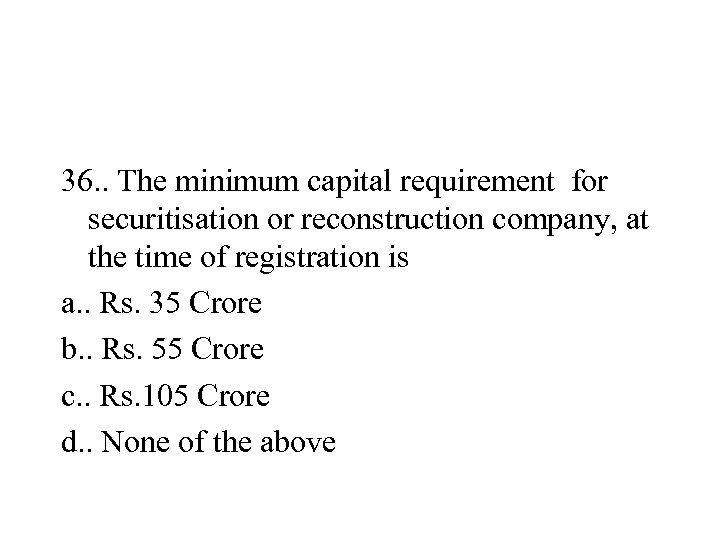 36.. The minimum capital requirement for securitisation or reconstruction company, at the time of registration is

a.. Rs. 35 Crore

b.. Rs. 55 Crore

c.. Rs.105 Crore

d.. None of the above